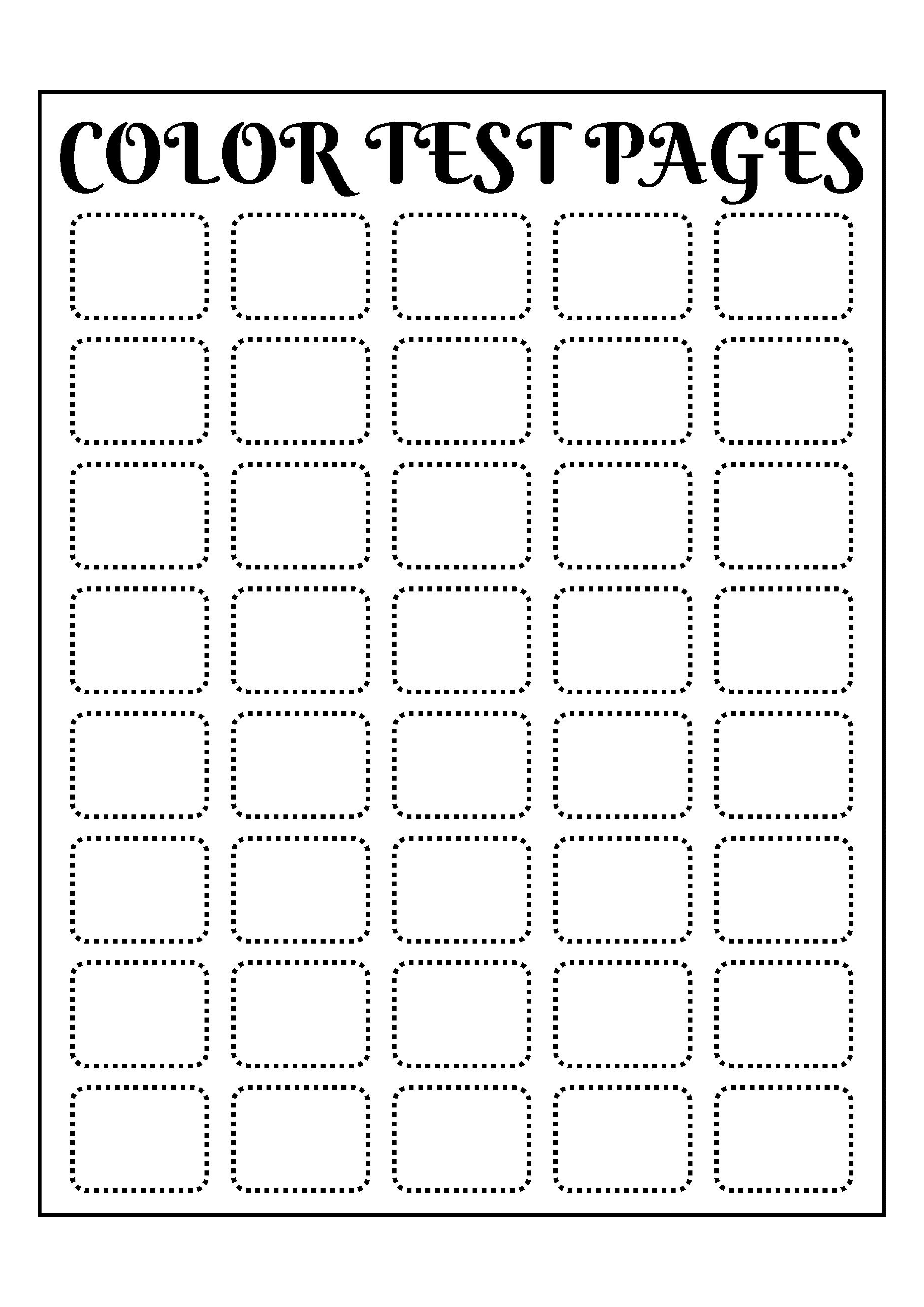 COLOR TEST PAGES